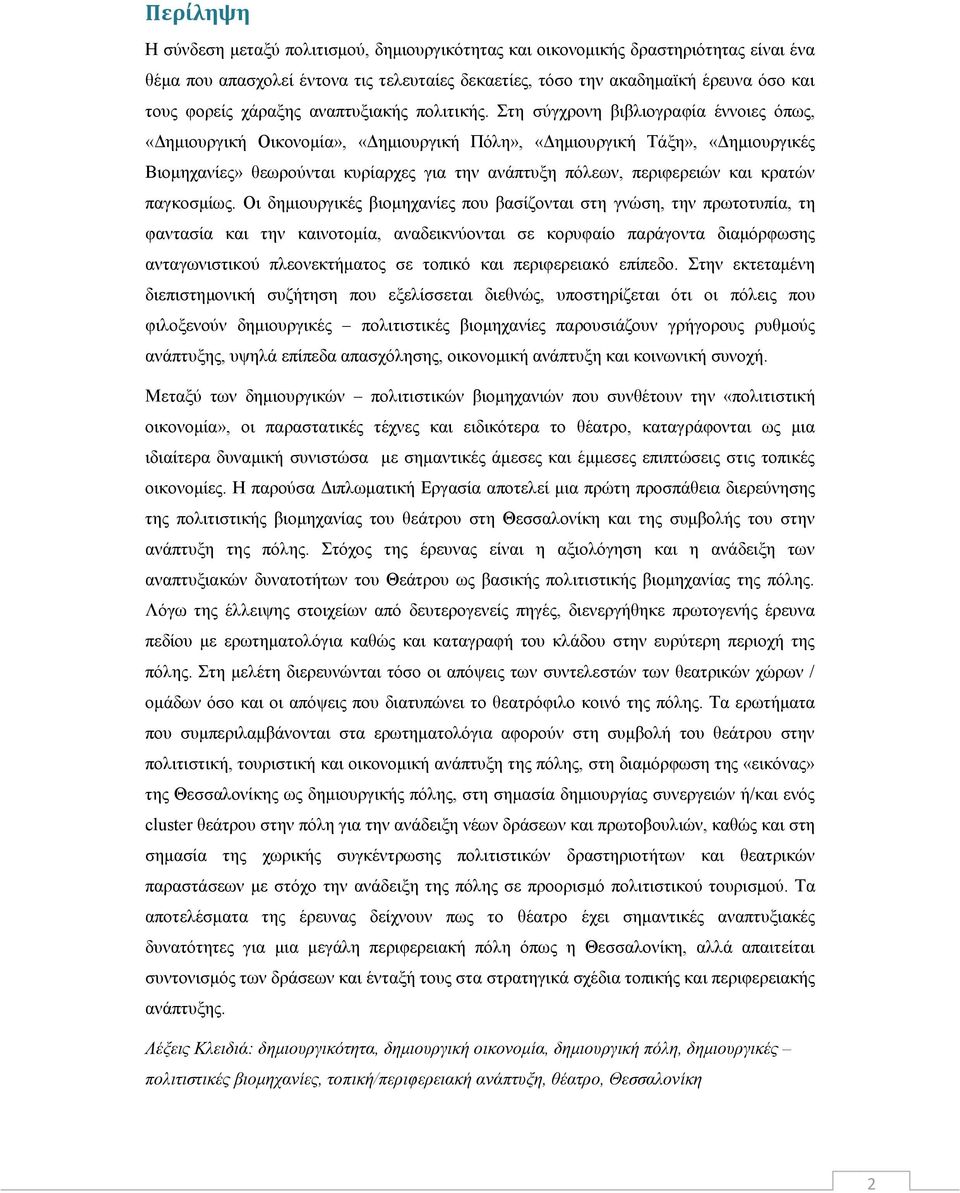 Περίληψη

Η σύνδεση μεταξύ πολιτισμού, δημιουργικότητας και οικονομικής δραστηριότητας είναι ένα θέμα που απασχολεί έντονα τις τελευταίες δεκαετίες, τόσο την ακαδημαϊκή έρευνα όσο και τους φορείς χάραξης αναπτυξιακής πολιτικής. Στη σύγχρονη βιβλιογραφία έννοιες όπως, «Δημιουργική Οικονομία», «Δημιουργική Πόλη», «Δημιουργική Τάξη», «Δημιουργικές Βιομηχανίες» θεωρούνται κυρίαρχες για την ανάπτυξη πόλεων, περιφερειών και κρατών παγκοσμίως. Οι δημιουργικές βιομηχανίες που βασίζονται στη γνώση, την πρωτοτυπία, τη φαντασία και την καινοτομία, αναδεικνύονται σε κορυφαίο παράγοντα διαμόρφωσης ανταγωνιστικού πλεονεκτήματος σε τοπικό και περιφερειακό επίπεδο. Στην εκτεταμένη διεπιστημονική συζήτηση που εξελίσσεται διεθνώς, υποστηρίζεται ότι οι πόλεις που φιλοξενούν δημιουργικές – πολιτιστικές βιομηχανίες παρουσιάζουν γρήγορους ρυθμούς ανάπτυξης, υψηλά επίπεδα απασχόλησης, οικονομική ανάπτυξη και κοινωνική συνοχή.

Μεταξύ των δημιουργικών – πολιτιστικών βιομηχανιών που συνθέτουν την «πολιτιστική οικονομία», οι παραστατικές τέχνες και ειδικότερα το θέατρο, καταγράφονται ως μια ιδιαίτερα δυναμική συνιστώσα με σημαντικές άμεσες και έμμεσες επιπτώσεις στις τοπικές οικονομίες. Η παρούσα Διπλωματική Εργασία αποτελεί μια πρώτη προσπάθεια διερεύνησης της πολιτιστικής βιομηχανίας του θεάτρου στη Θεσσαλονίκη και της συμβολής του στην ανάπτυξη της πόλης. Στόχος της έρευνας είναι η αξιολόγηση και η ανάδειξη των αναπτυξιακών δυνατοτήτων του Θεάτρου ως βασικής πολιτιστικής βιομηχανίας της πόλης. Λόγω της έλλειψης στοιχείων από δευτερογενείς πηγές, διενεργήθηκε πρωτογενής έρευνα πεδίου με ερωτηματολόγια καθώς και καταγραφή του κλάδου στην ευρύτερη περιοχή της πόλης. Στη μελέτη διερευνώνται τόσο οι απόψεις των συντελεστών των θεατρικών χώρων / ομάδων όσο και οι απόψεις που διατυπώνει το θεατρόφιλο κοινό της πόλης. Τα ερωτήματα που συμπεριλαμβάνονται στα ερωτηματολόγια αφορούν στη συμβολή του θεάτρου στην πολιτιστική, τουριστική και οικονομική ανάπτυξη της πόλης, στη διαμόρφωση της «εικόνας» της Θεσσαλονίκης ως δημιουργικής πόλης, στη σημασία δημιουργίας συνεργειών ή/και ενός cluster θεάτρου στην πόλη για την ανάδειξη νέων δράσεων και πρωτοβουλιών, καθώς και στη σημασία της χωρικής συγκέντρωσης πολιτιστικών δραστηριοτήτων και θεατρικών παραστάσεων με στόχο την ανάδειξη της πόλης σε προορισμό πολιτιστικού τουρισμού. Τα αποτελέσματα της έρευνας δείχνουν πως το θέατρο έχει σημαντικές αναπτυξιακές δυνατότητες για μια μεγάλη περιφερειακή πόλη όπως η Θεσσαλονίκη, αλλά απαιτείται συντονισμός των δράσεων και ένταξή τους στα στρατηγικά σχέδια τοπικής και περιφερειακής ανάπτυξης.

Λέξεις Κλειδιά: δημιουργικότητα, δημιουργική οικονομία, δημιουργική πόλη, δημιουργικές – πολιτιστικές βιομηχανίες, τοπική/περιφερειακή ανάπτυξη, θέατρο, Θεσσαλονίκη

2